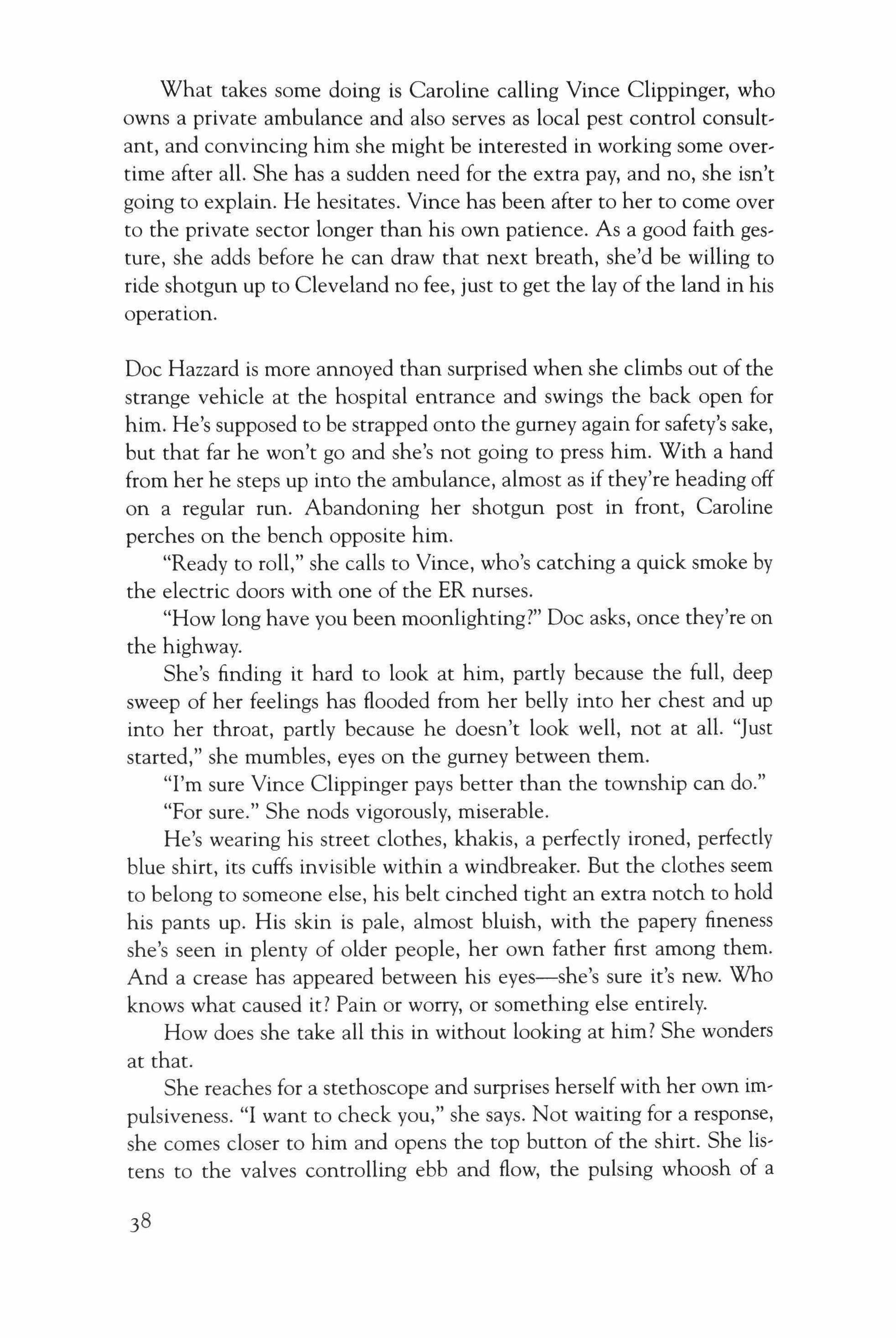 What takes some doing is Caroline calling Vince Clippinger, who owns a private ambulance and also serves as local pest control consultant, and convincing him she might be interested in working some overtime after all. She has a sudden need for the extra pay, and no, she isn't going to explain. He hesitates. Vince has been after to her to come over to the private sector longer than his own patience. As a good faith gesture, she adds before he can draw that next breath, she'd be willing to ride shotgun up to Cleveland no fee, just to get the lay of the land in his operation.

Doc Hazzard is more annoyed than surprised when she climbs out of the strange vehicle at the hospital entrance and swings the back open for him. He's supposed to be strapped onto the gurney again for safety's sake, but that far he won't go and she's not going to press him. With a hand from her he steps up into the ambulance, almost as if they're heading off on a regular run. Abandoning her shotgun post in front, Caroline perches on the bench opposite him.

"Ready to roll," she calls to Vince, who's catching a quick smoke by the electric doors with one of the ER nurses.

"How long have you been moonlighting?" Doc asks, once they're on the highway.

She's finding it hard to look at him, partly because the full, deep sweep of her feelings has flooded from her belly into her chest and up into her throat, partly because he doesn't look well, not at all. "Just started," she mumbles, eyes on the gurney between them.

"I'm sure Vince Clippinger pays better than the township can do."

"For sure." She nods vigorously, miserable.

He's wearing his street clothes, khakis, a perfectly ironed, perfectly blue shirt, its cuffs invisible within a windbreaker. But the clothes seem to belong to someone else, his belt cinched tight an extra notch to hold his pants up. His skin is pale, almost bluish, with the papery fineness she's seen in plenty of older people, her own father first among them. And a crease has appeared between his eyes—she's sure it's new. Who knows what caused it? Pain or worry, or something else entirely.

How does she take all this in without looking at him? She wonders at that.

She reaches for a stethoscope and surprises herself with her own impulsiveness. "I want to check you," she says. Not waiting for a response, she comes closer to him and opens the top button of the shirt. She listens to the valves controlling ebb and flow, the pulsing whoosh of a

38